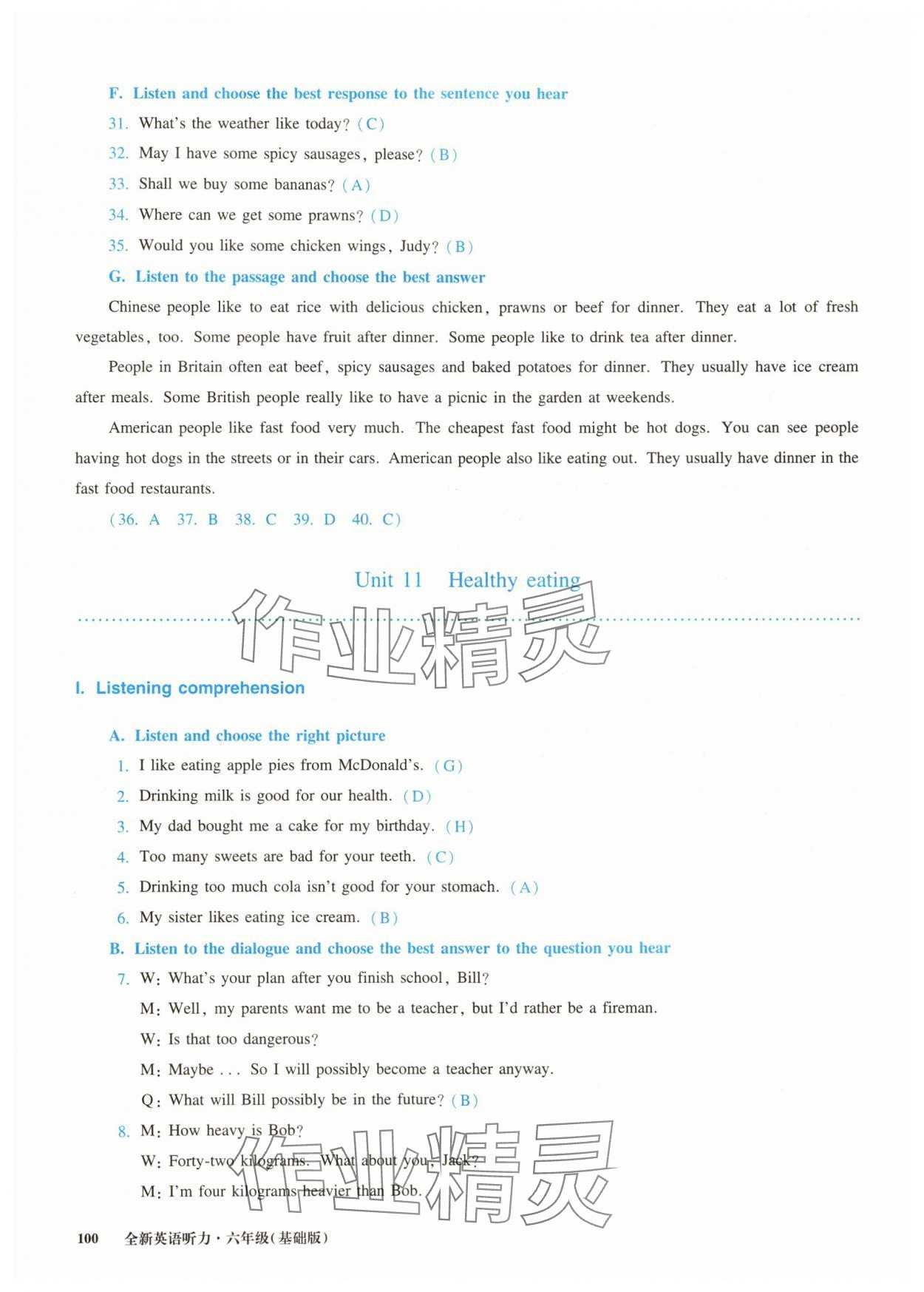 F. Listen and choose the best response to the sentence you hear

31. What's the weather like today? (C)

32. May I have some spicy sausages, please? (B)

33. Shall we buy some bananas? (A)

34. Where can we get some prawns? (D)

35. Would you like some chicken wings, Judy? (B)

G. Listen to the passage and choose the best answer

Chinese people like to eat rice with delicious chicken, prawns or beef for dinner. They eat a lot of fresh vegetables, too. Some people have fruit after dinner. Some people like to drink tea after dinner.

People in Britain often eat beef, spicy sausages and baked potatoes for dinner. They usually have ice cream after meals. Some British people really like to have a picnic in the garden at weekends.

American people like fast food very much. The cheapest fast food might be hot dogs. You can see people having hot dogs in the streets or in their cars. American people also like eating out. They usually have dinner in the fast food restaurants.

(36. A 37. B 38. C 39. D 40. C)

Unit 11 Healthy eating

作业精灵

I. Listening comprehension

A. Listen and choose the right picture

1. I like eating apple pies from McDonald's. (G)

2. Drinking milk is good for our health. (D)

3. My dad bought me a cake for my birthday. (H)

4. Too many sweets are bad for your teeth. (C)

5. Drinking too much cola isn't good for your stomach. (A)

6. My sister likes eating ice cream. (B)

B. Listen to the dialogue and choose the best answer to the question you hear

7. W: What's your plan after you finish school, Bill?

M: Well, my parents want me to be a teacher, but I'd rather be a fireman.

W: Is that too dangerous?

M: Maybe ... So I will possibly become a teacher anyway.

Q: What will Bill possibly be in the future? (B)

8. M: How heavy is Bob?

W: Forty-two kilograms. What about you, Jack?

M: I'm four kilograms heavier than Bob.

作业精灵

100 全新英语听力·六年级(基础版)